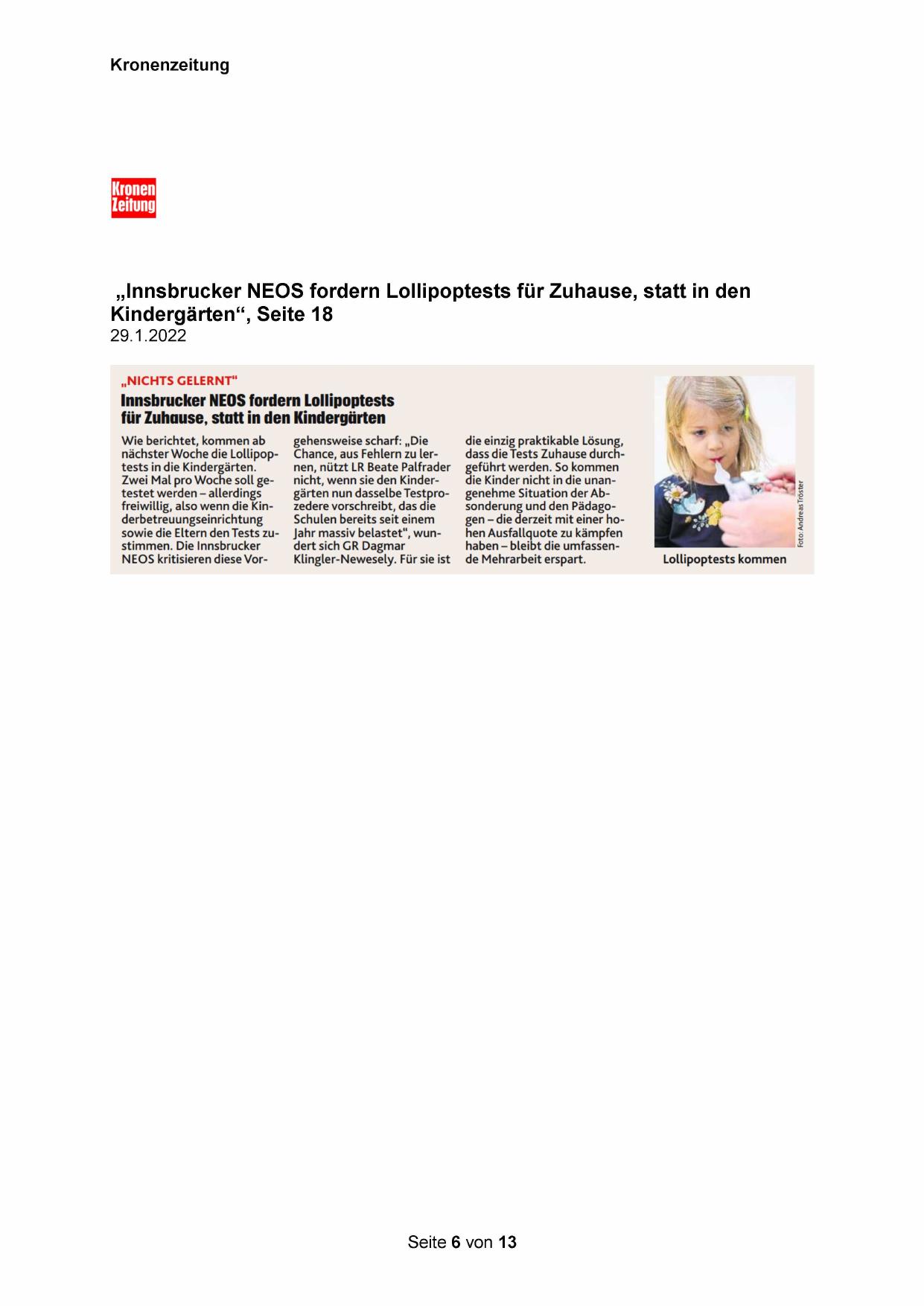 Kronenzeitung

Kronen Zeitung

„Innsbrucker NEOS fordern Lollipoptests für Zuhause, statt in den Kindergärten“, Seite 18
29.1.2022

„NICHTS GELERNT“

Innsbrucker NEOS fordern Lollipoptests für Zuhause, statt in den Kindergärten

Wie berichtet, kommen ab nächster Woche die Lollipoptests in die Kindergärten. Zwei Mal pro Woche soll getestet werden – allerdings freiwillig, also wenn die Kinderbetreuungseinrichtung sowie die Eltern den Tests zustimmen. Die Innsbrucker NEOS kritisieren diese Vorgehensweise scharf: „Die Chance, aus Fehlern zu lernen, nützt LR Beate Palfrader nicht, wenn sie den Kindergärten nun dasselbe Testprozedere vorschreibt, das die Schulen bereits seit einem Jahr massiv belastet“, wundert sich GR Dagmar Klingler-Newesely. Für sie ist die einzig praktikable Lösung, dass die Tests Zuhause durchgeführt werden. So kommen die Kinder nicht in die unangenehme Situation der Absonderung und den Pädagogen – die derzeit mit einer hohen Ausfallquote zu kämpfen haben – bleibt die umfassende Mehrarbeit erspart.

Foto: Andreas Tröster

Lollipoptests kommen

Seite 6 von 13